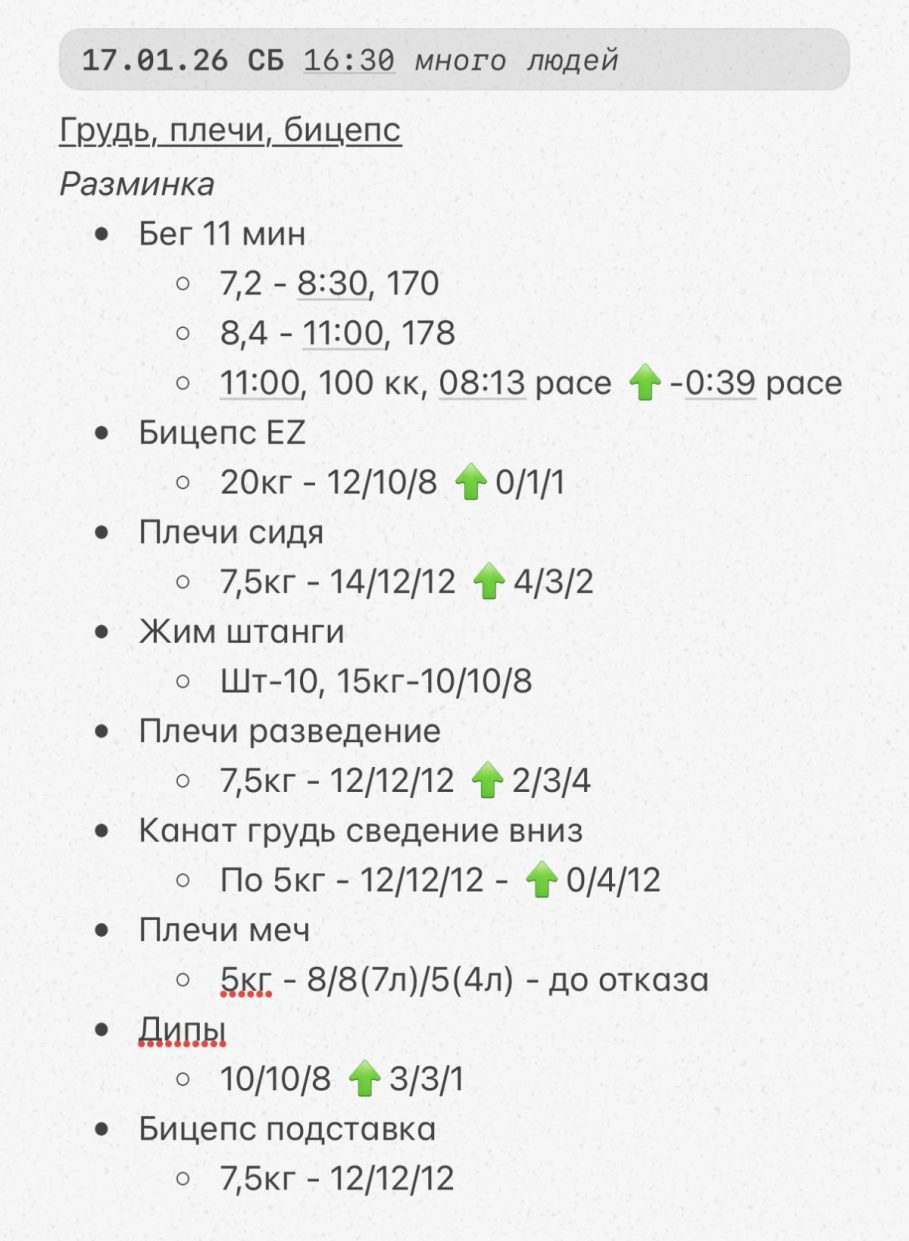 17.01.26 СБ 16:30 много людей

Грудь, плечи, бицепс

Разминка

- Бег 11 мин
  - 7,2 - 8:30, 170
  - 8,4 - 11:00, 178
  - 11:00, 100 кк, 08:13 pace ⬆ -0:39 pace
- Бицепс EZ
  - 20кг - 12/10/8 ⬆ 0/1/1
- Плечи сидя
  - 7,5кг - 14/12/12 ⬆ 4/3/2
- Жим штанги
  - Шт-10, 15кг-10/10/8
- Плечи разведение
  - 7,5кг - 12/12/12 ⬆ 2/3/4
- Канат грудь сведение вниз
  - По 5кг - 12/12/12 - ⬆ 0/4/12
- Плечи меч
  - 5кг - 8/8(7л)/5(4л) - до отказа
- Дипы
  - 10/10/8 ⬆ 3/3/1
- Бицепс подставка
  - 7,5кг - 12/12/12